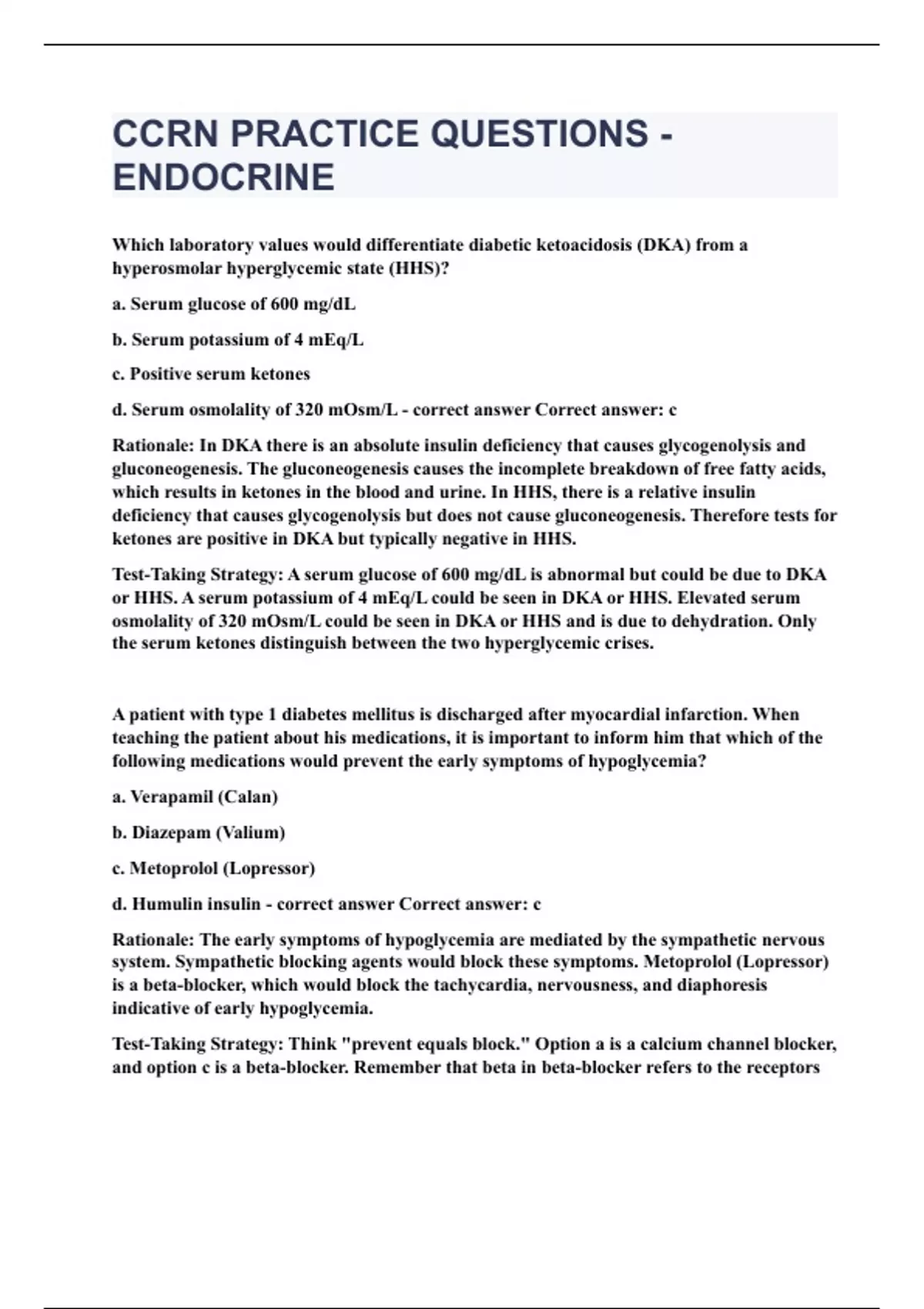 CCRN PRACTICE QUESTIONS - ENDOCRINE

Which laboratory values would differentiate diabetic ketoacidosis (DKA) from a hyperosmolar hyperglycemic state (HHS)?

a. Serum glucose of 600 mg/dL

b. Serum potassium of 4 mEq/L

c. Positive serum ketones

d. Serum osmolality of 320 mOsm/L - correct answer Correct answer: c

Rationale: In DKA there is an absolute insulin deficiency that causes glycogenolysis and gluconeogenesis. The gluconeogenesis causes the incomplete breakdown of free fatty acids, which results in ketones in the blood and urine. In HHS, there is a relative insulin deficiency that causes glycogenolysis but does not cause gluconeogenesis. Therefore tests for ketones are positive in DKA but typically negative in HHS.

Test-Taking Strategy: A serum glucose of 600 mg/dL is abnormal but could be due to DKA or HHS. A serum potassium of 4 mEq/L could be seen in DKA or HHS. Elevated serum osmolality of 320 mOsm/L could be seen in DKA or HHS and is due to dehydration. Only the serum ketones distinguish between the two hyperglycemic crises.

A patient with type 1 diabetes mellitus is discharged after myocardial infarction. When teaching the patient about his medications, it is important to inform him that which of the following medications would prevent the early symptoms of hypoglycemia?

a. Verapamil (Calan)

b. Diazepam (Valium)

c. Metoprolol (Lopressor)

d. Humulin insulin - correct answer Correct answer: c

Rationale: The early symptoms of hypoglycemia are mediated by the sympathetic nervous system. Sympathetic blocking agents would block these symptoms. Metoprolol (Lopressor) is a beta-blocker, which would block the tachycardia, nervousness, and diaphoresis indicative of early hypoglycemia.

Test-Taking Strategy: Think "prevent equals block." Option a is a calcium channel blocker, and option c is a beta-blocker. Remember that beta in beta-blocker refers to the receptors